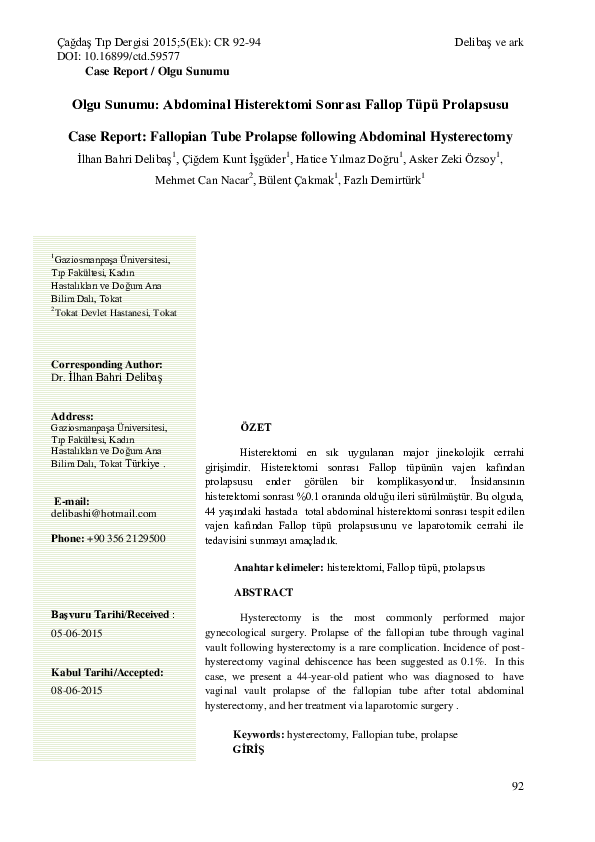 Çağdaş Tıp Dergisi 2015;5(Ek): CR 92-94
DOI: 10.16899/ctd.59577
Case Report / Olgu Sunumu

Delibaş ve ark

Olgu Sunumu: Abdominal Histerektomi Sonrası Fallop Tüpü Prolapsusu

Case Report: Fallopian Tube Prolapse following Abdominal Hysterectomy

İlhan Bahri Delibaş$^1$, Çiğdem Kunt İşgüder$^1$, Hatice Yılmaz Doğru$^1$, Asker Zeki Özsoy$^1$, Mehmet Can Nacar$^2$, Bülent Çakmak$^1$, Fazlı Demirtürk$^1$

$^1$Gaziosmanpaşa Üniversitesi, Tıp Fakültesi, Kadın Hastalıkları ve Doğum Ana Bilim Dalı, Tokat
$^2$Tokat Devlet Hastanesi, Tokat

Corresponding Author:
Dr. İlhan Bahri Delibaş

Address:
Gaziosmanpaşa Üniversitesi, Tıp Fakültesi, Kadın Hastalıkları ve Doğum Ana Bilim Dalı, Tokat Türkiye .

E-mail:
delibashi@hotmail.com

Phone: +90 356 2129500

Başvuru Tarihi/Received :
05-06-2015

Kabul Tarihi/Accepted:
08-06-2015

ÖZET

Histerektomi en sık uygulanan major jinekolojik cerrahi girişimdir. Histerektomi sonrası Fallop tüpünün vajen kafından prolapsusu ender görülen bir komplikasyondur. İnsidansının histerektomi sonrası %0.1 oranında olduğu ileri sürülmüştür. Bu olguda, 44 yaşındaki hastada total abdominal histerektomi sonrası tespit edilen vajen kafından Fallop tüpü prolapsusunu ve laparotomik cerrahi ile tedavisini sunmayı amaçladık.

Anahtar kelimeler: histerektomi, Fallop tüpü, prolapsus

ABSTRACT

Hysterectomy is the most commonly performed major gynecological surgery. Prolapse of the fallopian tube through vaginal vault following hysterectomy is a rare complication. Incidence of post-hysterectomy vaginal dehiscence has been suggested as 0.1%. In this case, we present a 44-year-old patient who was diagnosed to have vaginal vault prolapse of the fallopian tube after total abdominal hysterectomy, and her treatment via laparotomic surgery .

Keywords: hysterectomy, Fallopian tube, prolapse
GİRİŞ

92